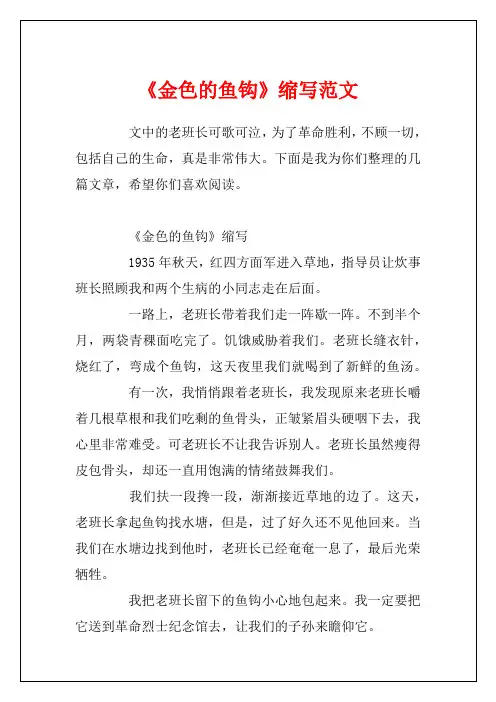 《金色的鱼钩》缩写范文

文中的老班长可歌可泣，为了革命胜利，不顾一切，包括自己的生命，真是非常伟大。下面是我为你们整理的几篇文章，希望你们喜欢阅读。

《金色的鱼钩》缩写

1935年秋天，红四方面军进入草地，指导员让炊事班长照顾我和两个生病的小同志走在后面。

一路上，老班长带着我们走一阵歇一阵。不到半个月，两袋青稞面吃完了。饥饿威胁着我们。老班长缝衣针，烧红了，弯成个鱼钩，这天夜里我们就喝到了新鲜的鱼汤。

有一次，我悄悄跟着老班长，我发现原来老班长嚼着几根草根和我们吃剩的鱼骨头，正皱紧眉头硬咽下去，我心里非常难受。可老班长不让我告诉别人。老班长虽然瘦得皮包骨头，却还一直用饱满的情绪鼓舞我们。

我们扶一段搀一段，渐渐接近草地的边了。这天，老班长拿起鱼钩找水塘，但是，过了好久还不见他回来。当我们在水塘边找到他时，老班长已经奄奄一息了，最后光荣牺牲。

我把老班长留下的鱼钩小心地包起来。我一定要把它送到革命烈士纪念馆去，让我们的子孙来瞻仰它。